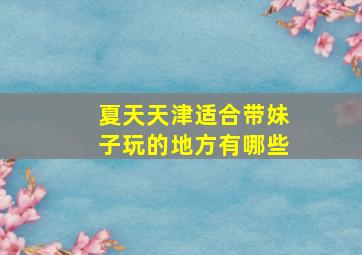 夏天天津适合带妹子玩的地方有哪些